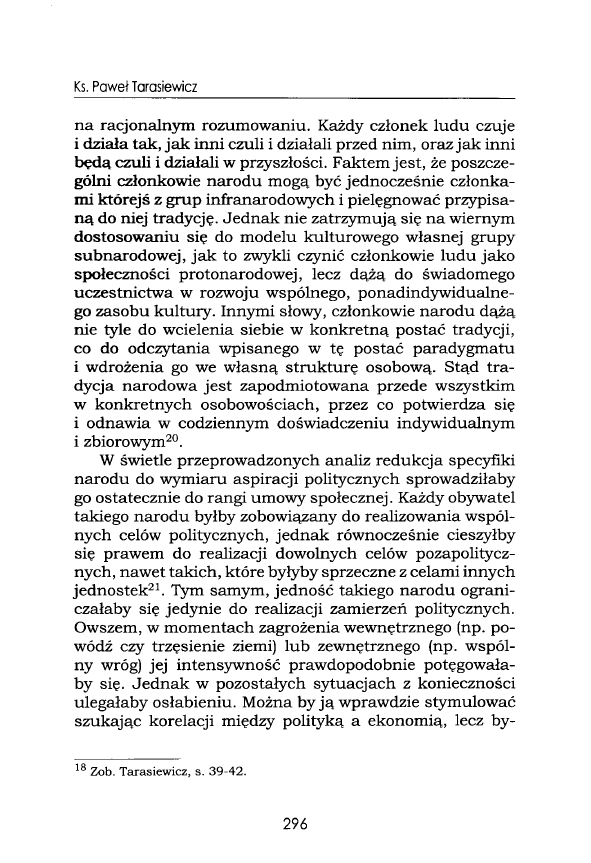 Ks. Paweł Tarasiewicz

na racjonalnym rozumowaniu. Każdy członek ludu czuje i działa tak, jak inni czuli i działali przed nim, oraz jak inni będą czuli i działali w przyszłości. Faktem jest, że poszczególni członkowie narodu mogą być jednocześnie członkami którejś z grup infranarodowych i pielęgnować przypisaną do niej tradycję. Jednak nie zatrzymują się na wiernym dostosowaniu się do modelu kulturowego własnej grupy subnarodowej, jak to zwykli czynić członkowie ludu jako społeczności protonarodowej, lecz dążą do świadomego uczestnictwa w rozwoju wspólnego, ponadindywidualnego zasobu kultury. Innymi słowy, członkowie narodu dążą nie tyle do wcielenia siebie w konkretną postać tradycji, co do odczytania wpisanego w tę postać paradygmatu i wdrożenia go we własną strukturę osobową. Stąd tradycja narodowa jest zapodmiotowana przede wszystkim w konkretnych osobowościach, przez co potwierdza się i odnawia w codziennym doświadczeniu indywidualnym i zbiorowym$^{20}$.

W świetle przeprowadzonych analiz redukcja specyfiki narodu do wymiaru aspiracji politycznych sprowadziłaby go ostatecznie do rangi umowy społecznej. Każdy obywatel takiego narodu byłby zobowiązany do realizowania wspólnych celów politycznych, jednak równocześnie cieszyłby się prawem do realizacji dowolnych celów pozapolitycznych, nawet takich, które byłyby sprzeczne z celami innych jednostek$^{21}$. Tym samym, jedność takiego narodu ograniczałaby się jedynie do realizacji zamierzeń politycznych. Owszem, w momentach zagrożenia wewnętrznego (np. powódź czy trzęsienie ziemi) lub zewnętrznego (np. wspólny wróg) jej intensywność prawdopodobnie potęgowałaby się. Jednak w pozostałych sytuacjach z konieczności ulegałaby osłabieniu. Można by ją wprawdzie stymulować szukając korelacji między polityką a ekonomią, lecz by-

$^{18}$ Zob. Tarasiewicz, s. 39-42.

296